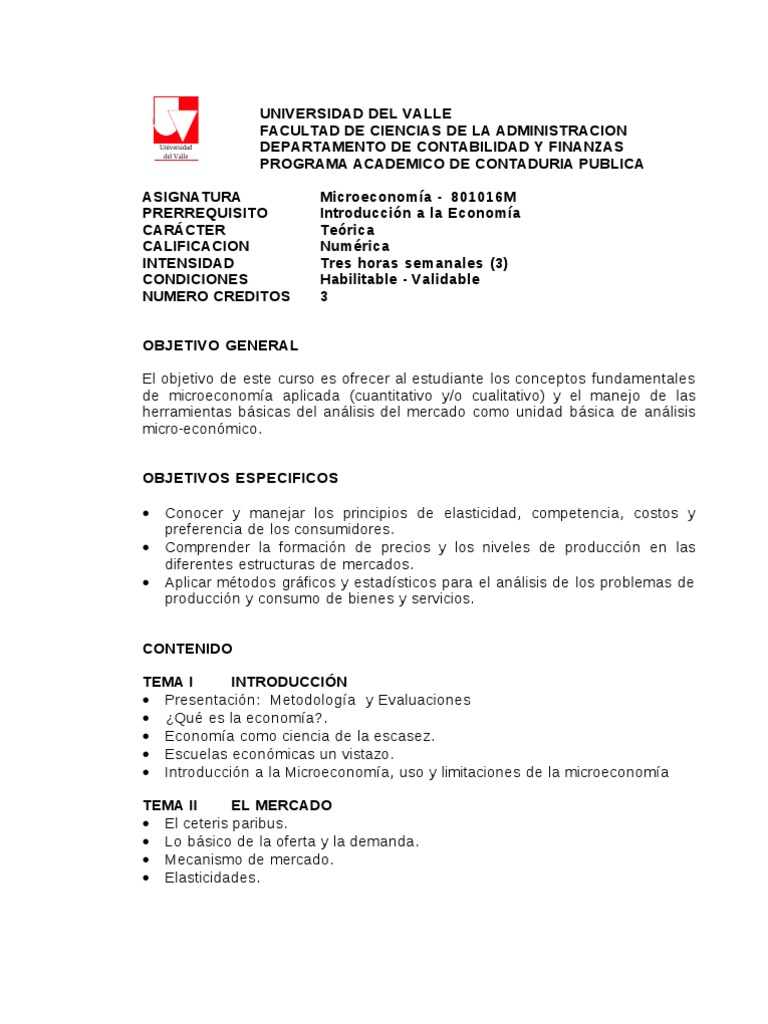 Universidad del Valle

UNIVERSIDAD DEL VALLE
FACULTAD DE CIENCIAS DE LA ADMINISTRACION
DEPARTAMENTO DE CONTABILIDAD Y FINANZAS
PROGRAMA ACADEMICO DE CONTADURIA PUBLICA

| | |
|---|---|
| ASIGNATURA | Microeconomía - 801016M |
| PRERREQUISITO | Introducción a la Economía |
| CARÁCTER | Teórica |
| CALIFICACION | Numérica |
| INTENSIDAD | Tres horas semanales (3) |
| CONDICIONES | Habilitable - Validable |
| NUMERO CREDITOS | 3 |

OBJETIVO GENERAL

El objetivo de este curso es ofrecer al estudiante los conceptos fundamentales de microeconomía aplicada (cuantitativo y/o cualitativo) y el manejo de las herramientas básicas del análisis del mercado como unidad básica de análisis micro-económico.

OBJETIVOS ESPECIFICOS

• Conocer y manejar los principios de elasticidad, competencia, costos y preferencia de los consumidores.
• Comprender la formación de precios y los niveles de producción en las diferentes estructuras de mercados.
• Aplicar métodos gráficos y estadísticos para el análisis de los problemas de producción y consumo de bienes y servicios.

CONTENIDO

TEMA I INTRODUCCIÓN
• Presentación: Metodología y Evaluaciones
• ¿Qué es la economía?.
• Economía como ciencia de la escasez.
• Escuelas económicas un vistazo.
• Introducción a la Microeconomía, uso y limitaciones de la microeconomía

TEMA II EL MERCADO
• El ceteris paribus.
• Lo básico de la oferta y la demanda.
• Mecanismo de mercado.
• Elasticidades.